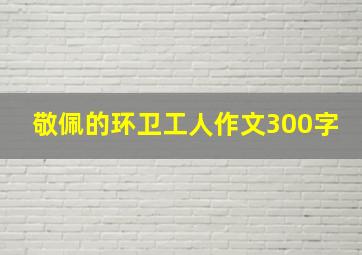 敬佩的环卫工人作文300字